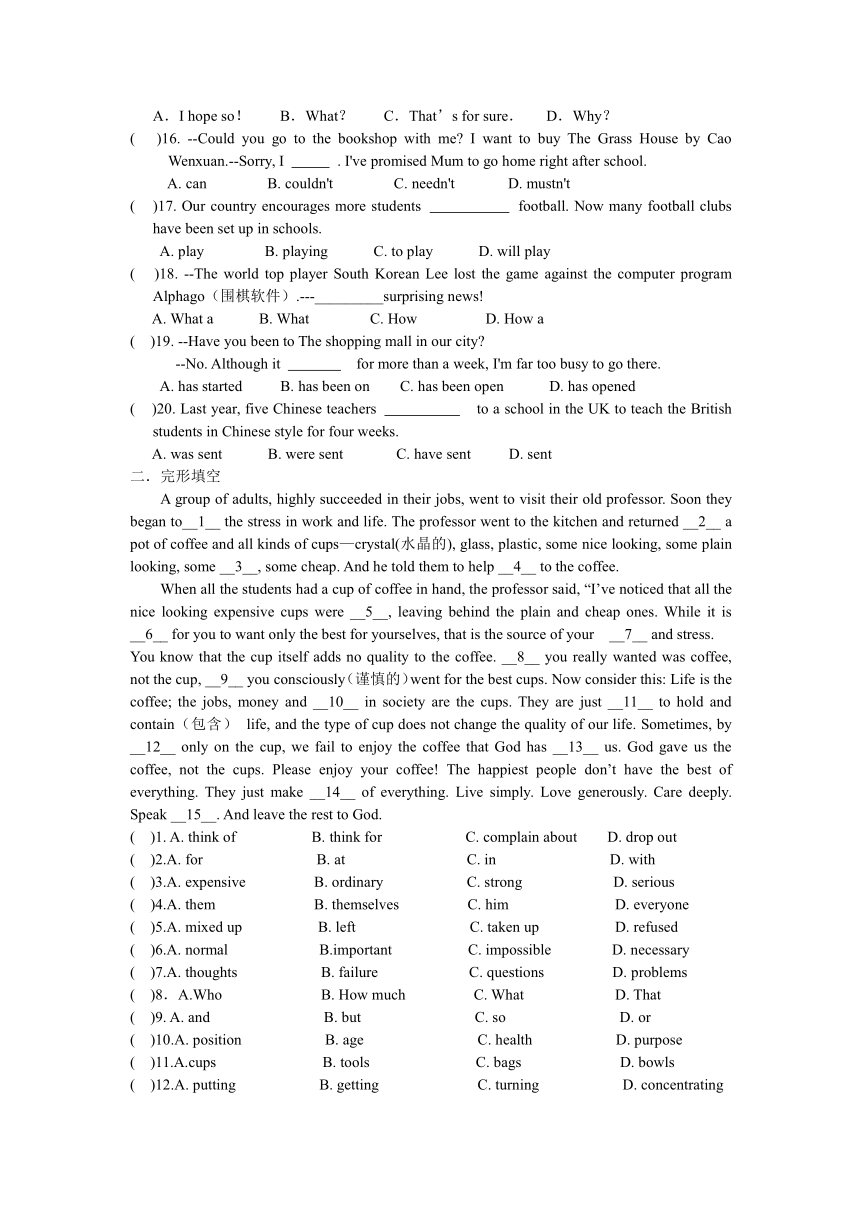 A．I hope so！　B．What？　C．That’s for sure．　D．Why？

(　)16. --Could you go to the bookshop with me? I want to buy The Grass House by Cao Wenxuan.--Sorry, I _____ . I've promised Mum to go home right after school.
A. can　B. couldn't　C. needn't　D. mustn't

(　)17. Our country encourages more students ___________ football. Now many football clubs have been set up in schools.
A. play　B. playing　C. to play　D. will play

(　)18. --The world top player South Korean Lee lost the game against the computer program Alphago（围棋软件）.---_________surprising news!
A. What a　B. What　C. How　D. How a

(　)19. --Have you been to The shopping mall in our city?
--No. Although it _______ for more than a week, I'm far too busy to go there.
A. has started　B. has been on　C. has been open　D. has opened

(　)20. Last year, five Chinese teachers __________ to a school in the UK to teach the British students in Chinese style for four weeks.
A. was sent　B. were sent　C. have sent　D. sent

二．完形填空

A group of adults, highly succeeded in their jobs, went to visit their old professor. Soon they began to__1__ the stress in work and life. The professor went to the kitchen and returned __2__ a pot of coffee and all kinds of cups—crystal(水晶的), glass, plastic, some nice looking, some plain looking, some __3__, some cheap. And he told them to help __4__ to the coffee.

When all the students had a cup of coffee in hand, the professor said, “I’ve noticed that all the nice looking expensive cups were __5__, leaving behind the plain and cheap ones. While it is __6__ for you to want only the best for yourselves, that is the source of your __7__ and stress. You know that the cup itself adds no quality to the coffee. __8__ you really wanted was coffee, not the cup, __9__ you consciously（谨慎的）went for the best cups. Now consider this: Life is the coffee; the jobs, money and __10__ in society are the cups. They are just __11__ to hold and contain（包含） life, and the type of cup does not change the quality of our life. Sometimes, by __12__ only on the cup, we fail to enjoy the coffee that God has __13__ us. God gave us the coffee, not the cups. Please enjoy your coffee! The happiest people don’t have the best of everything. They just make __14__ of everything. Live simply. Love generously. Care deeply. Speak __15__. And leave the rest to God.

(　)1. A. think of　B. think for　C. complain about　D. drop out
(　)2.A. for　B. at　C. in　D. with
(　)3.A. expensive　B. ordinary　C. strong　D. serious
(　)4.A. them　B. themselves　C. him　D. everyone
(　)5.A. mixed up　B. left　C. taken up　D. refused
(　)6.A. normal　B.important　C. impossible　D. necessary
(　)7.A. thoughts　B. failure　C. questions　D. problems
(　)8．A.Who　B. How much　C. What　D. That
(　)9. A. and　B. but　C. so　D. or
(　)10.A. position　B. age　C. health　D. purpose
(　)11.A.cups　B. tools　C. bags　D. bowls
(　)12.A. putting　B. getting　C. turning　D. concentrating